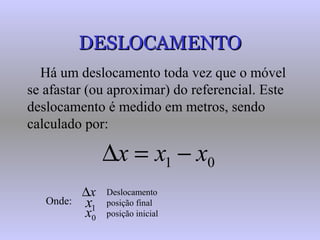 DESLOCAMENTO

Há um deslocamento toda vez que o móvel se afastar (ou aproximar) do referencial. Este deslocamento é medido em metros, sendo calculado por:

$\Delta x = x_1 - x_0$

Onde:
$\Delta x$ Deslocamento
$x_1$ posição final
$x_0$ posição inicial